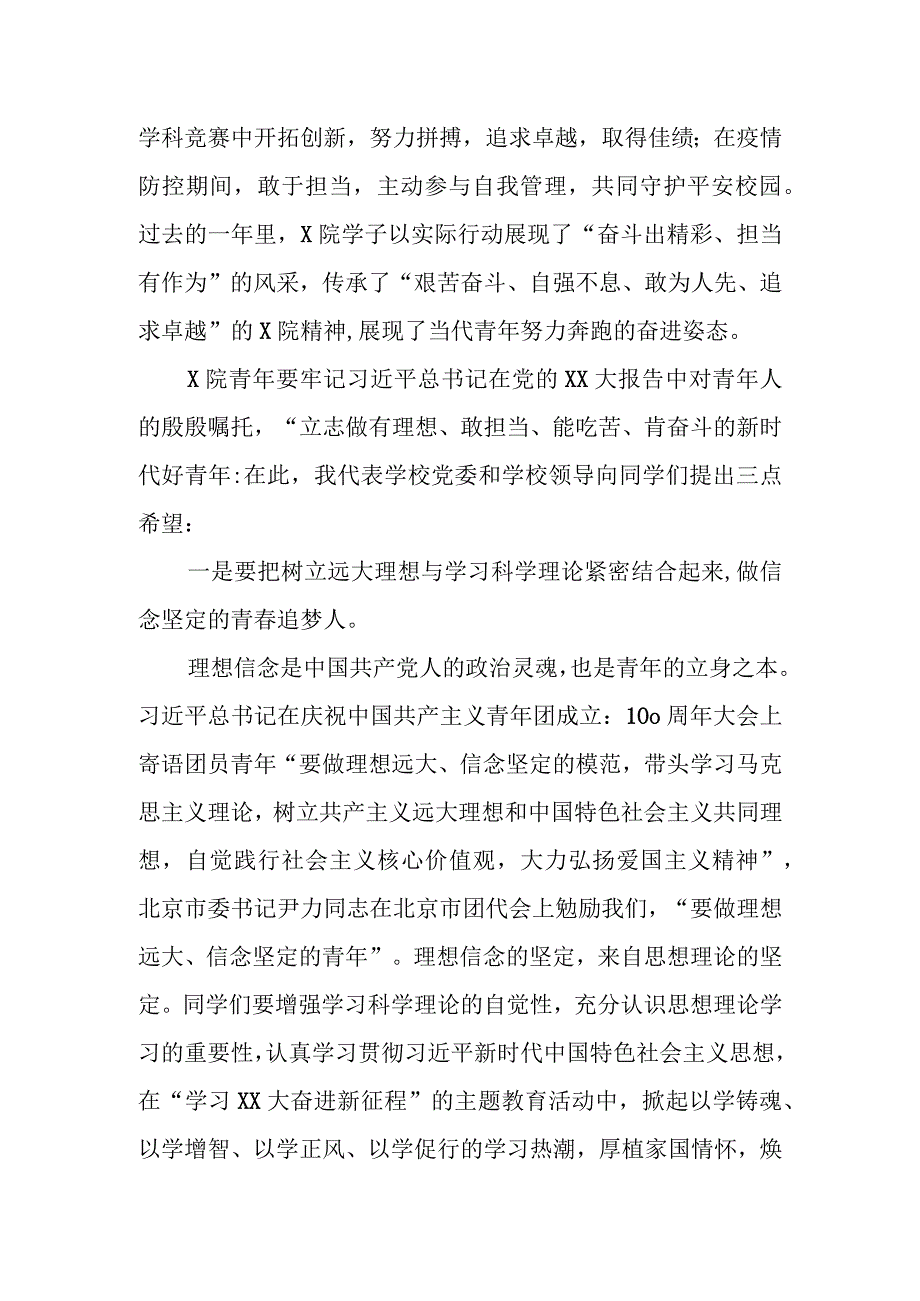 学科竞赛中开拓创新，努力拼搏，追求卓越，取得佳绩；在疫情防控期间，敢于担当，主动参与自我管理，共同守护平安校园。过去的一年里，X院学子以实际行动展现了“奋斗出精彩、担当有作为”的风采，传承了“艰苦奋斗、自强不息、敢为人先、追求卓越”的X院精神，展现了当代青年努力奔跑的奋进姿态。

X院青年要牢记习近平总书记在党的XX大报告中对青年人的殷殷嘱托，“立志做有理想、敢担当、能吃苦、肯奋斗的新时代好青年:在此，我代表学校党委和学校领导向同学们提出三点希望：

一是要把树立远大理想与学习科学理论紧密结合起来，做信念坚定的青春追梦人。

理想信念是中国共产党人的政治灵魂，也是青年的立身之本。习近平总书记在庆祝中国共产主义青年团成立：10o周年大会上寄语团员青年“要做理想远大、信念坚定的模范，带头学习马克思主义理论，树立共产主义远大理想和中国特色社会主义共同理想，自觉践行社会主义核心价值观，大力弘扬爱国主义精神”，北京市委书记尹力同志在北京市团代会上勉励我们，“要做理想远大、信念坚定的青年”。理想信念的坚定，来自思想理论的坚定。同学们要增强学习科学理论的自觉性，充分认识思想理论学习的重要性，认真学习贯彻习近平新时代中国特色社会主义思想，在“学习XX大奋进新征程”的主题教育活动中，掀起以学铸魂、以学增智、以学正风、以学促行的学习热潮，厚植家国情怀，焕